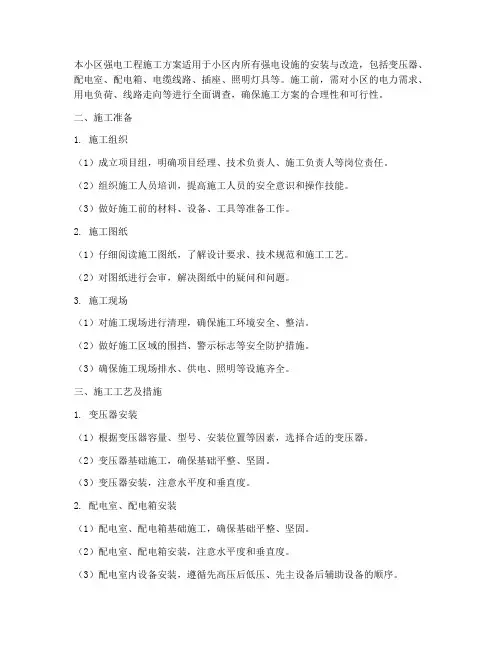 本小区强电工程施工方案适用于小区内所有强电设施的安装与改造，包括变压器、配电室、配电箱、电缆线路、插座、照明灯具等。施工前，需对小区的电力需求、用电负荷、线路走向等进行全面调查，确保施工方案的合理性和可行性。

二、施工准备

1. 施工组织

（1）成立项目组，明确项目经理、技术负责人、施工负责人等岗位责任。

（2）组织施工人员培训，提高施工人员的安全意识和操作技能。

（3）做好施工前的材料、设备、工具等准备工作。

2. 施工图纸

（1）仔细阅读施工图纸，了解设计要求、技术规范和施工工艺。

（2）对图纸进行会审，解决图纸中的疑问和问题。

3. 施工现场

（1）对施工现场进行清理，确保施工环境安全、整洁。

（2）做好施工区域的围挡、警示标志等安全防护措施。

（3）确保施工现场排水、供电、照明等设施齐全。

三、施工工艺及措施

1. 变压器安装

（1）根据变压器容量、型号、安装位置等因素，选择合适的变压器。

（2）变压器基础施工，确保基础平整、坚固。

（3）变压器安装，注意水平度和垂直度。

2. 配电室、配电箱安装

（1）配电室、配电箱基础施工，确保基础平整、坚固。

（2）配电室、配电箱安装，注意水平度和垂直度。

（3）配电室内设备安装，遵循先高压后低压、先主设备后辅助设备的顺序。